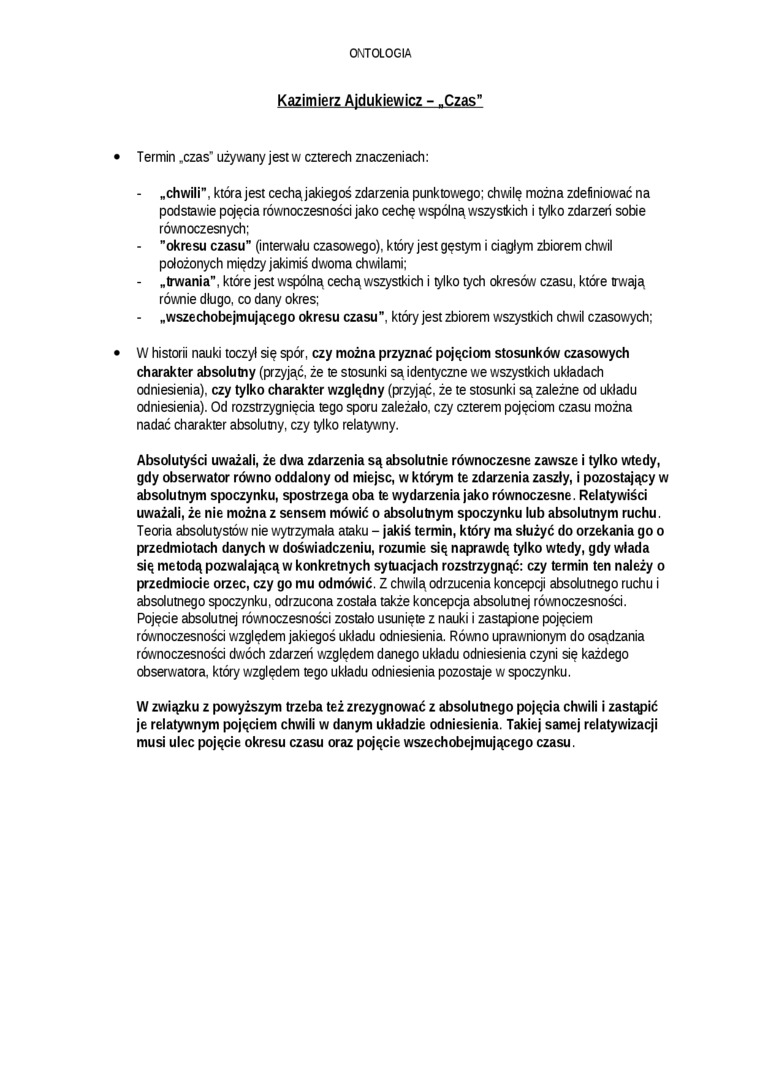 ONTOLOGIA

Kazimierz Ajdukiewicz – „Czas"

• Termin „czas" używany jest w czterech znaczeniach:

- „chwili", która jest cechą jakiegoś zdarzenia punktowego; chwilę można zdefiniować na podstawie pojęcia równoczesności jako cechę wspólną wszystkich i tylko zdarzeń sobie równoczesnych;
- "okresu czasu" (interwału czasowego), który jest gęstym i ciągłym zbiorem chwil położonych między jakimiś dwoma chwilami;
- „trwania", które jest wspólną cechą wszystkich i tylko tych okresów czasu, które trwają równie długo, co dany okres;
- „wszechobejmującego okresu czasu", który jest zbiorem wszystkich chwil czasowych;

• W historii nauki toczył się spór, czy można przyznać pojęciom stosunków czasowych charakter absolutny (przyjąć, że te stosunki są identyczne we wszystkich układach odniesienia), czy tylko charakter względny (przyjąć, że te stosunki są zależne od układu odniesienia). Od rozstrzygnięcia tego sporu zależało, czy czterem pojęciom czasu można nadać charakter absolutny, czy tylko relatywny.

Absolutyści uważali, że dwa zdarzenia są absolutnie równoczesne zawsze i tylko wtedy, gdy obserwator równo oddalony od miejsc, w którym te zdarzenia zaszły, i pozostający w absolutnym spoczynku, spostrzega oba te wydarzenia jako równoczesne. Relatywiści uważali, że nie można z sensem mówić o absolutnym spoczynku lub absolutnym ruchu. Teoria absolutystów nie wytrzymała ataku – jakiś termin, który ma służyć do orzekania go o przedmiotach danych w doświadczeniu, rozumie się naprawdę tylko wtedy, gdy włada się metodą pozwalającą w konkretnych sytuacjach rozstrzygnąć: czy termin ten należy o przedmiocie orzec, czy go mu odmówić. Z chwilą odrzucenia koncepcji absolutnego ruchu i absolutnego spoczynku, odrzucona została także koncepcja absolutnej równoczesności. Pojęcie absolutnej równoczesności zostało usunięte z nauki i zastąpione pojęciem równoczesności względem jakiegoś układu odniesienia. Równo uprawnionym do osądzania równoczesności dwóch zdarzeń względem danego układu odniesienia czyni się każdego obserwatora, który względem tego układu odniesienia pozostaje w spoczynku.

W związku z powyższym trzeba też zrezygnować z absolutnego pojęcia chwili i zastąpić je relatywnym pojęciem chwili w danym układzie odniesienia. Takiej samej relatywizacji musi ulec pojęcie okresu czasu oraz pojęcie wszechobejmującego czasu.